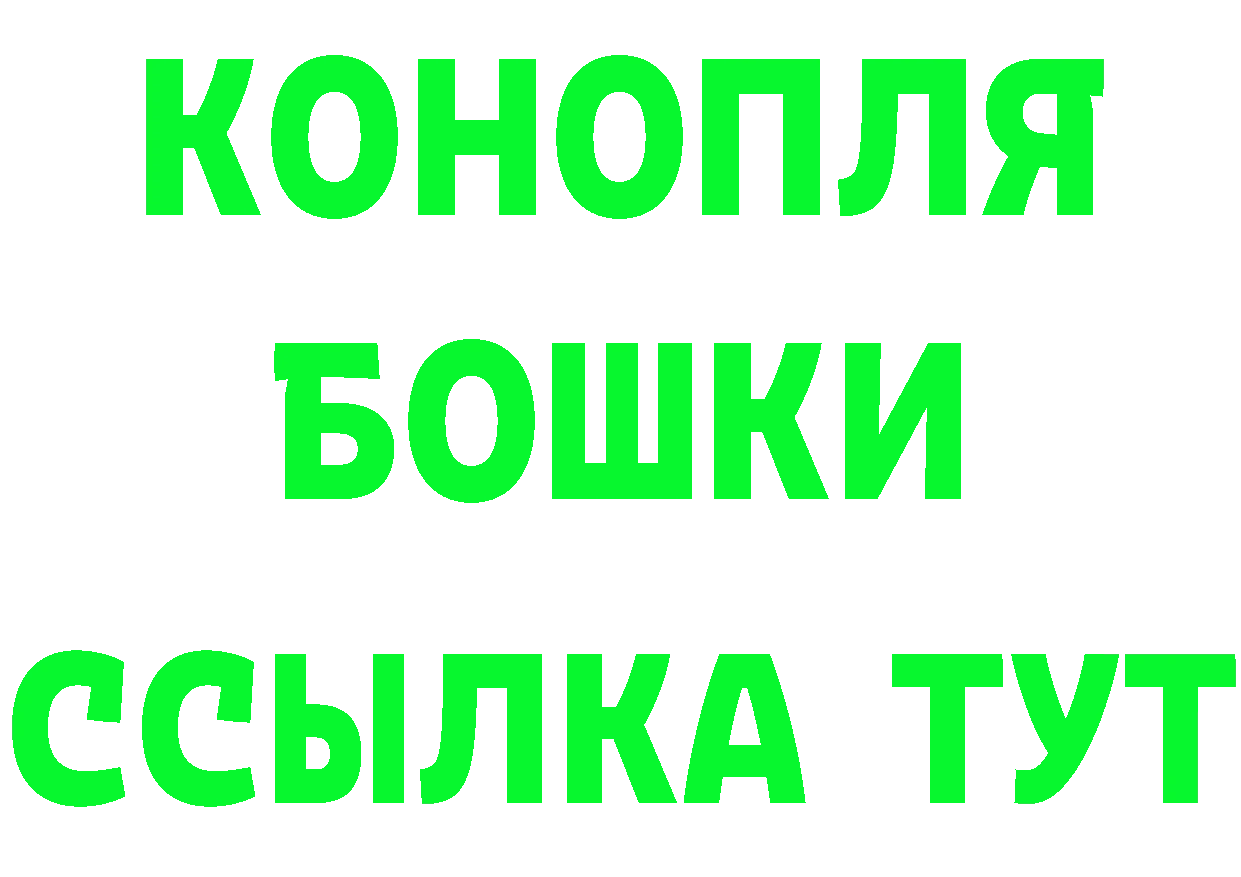 КОНОПЛЯ
БОШКИ
ССЫЛКА ТУТ